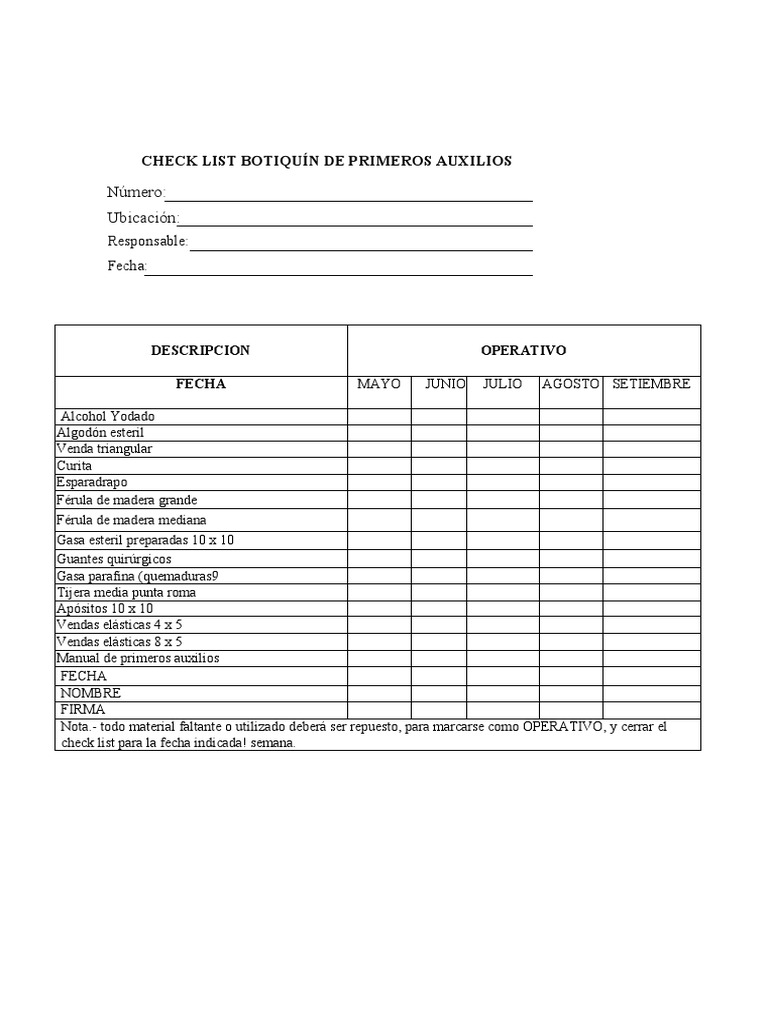 CHECK LIST BOTIQUÍN DE PRIMEROS AUXILIOS

Número:____

Ubicación:____

Responsable:____

Fecha:____

| DESCRIPCION | OPERATIVO | | | | |
|---|---|---|---|---|---|
| FECHA | MAYO | JUNIO | JULIO | AGOSTO | SETIEMBRE |
| Alcohol Yodado | | | | | |
| Algodón esteril | | | | | |
| Venda triangular | | | | | |
| Curita | | | | | |
| Esparadrapo | | | | | |
| Férula de madera grande | | | | | |
| Férula de madera mediana | | | | | |
| Gasa esteril preparadas 10 x 10 | | | | | |
| Guantes quirúrgicos | | | | | |
| Gasa parafina (quemaduras9 | | | | | |
| Tijera media punta roma | | | | | |
| Apósitos 10 x 10 | | | | | |
| Vendas elásticas 4 x 5 | | | | | |
| Vendas elásticas 8 x 5 | | | | | |
| Manual de primeros auxilios | | | | | |
| FECHA | | | | | |
| NOMBRE | | | | | |
| FIRMA | | | | | |
| Nota.- todo material faltante o utilizado deberá ser repuesto, para marcarse como OPERATIVO, y cerrar el check list para la fecha indicada! semana. | | | | | |